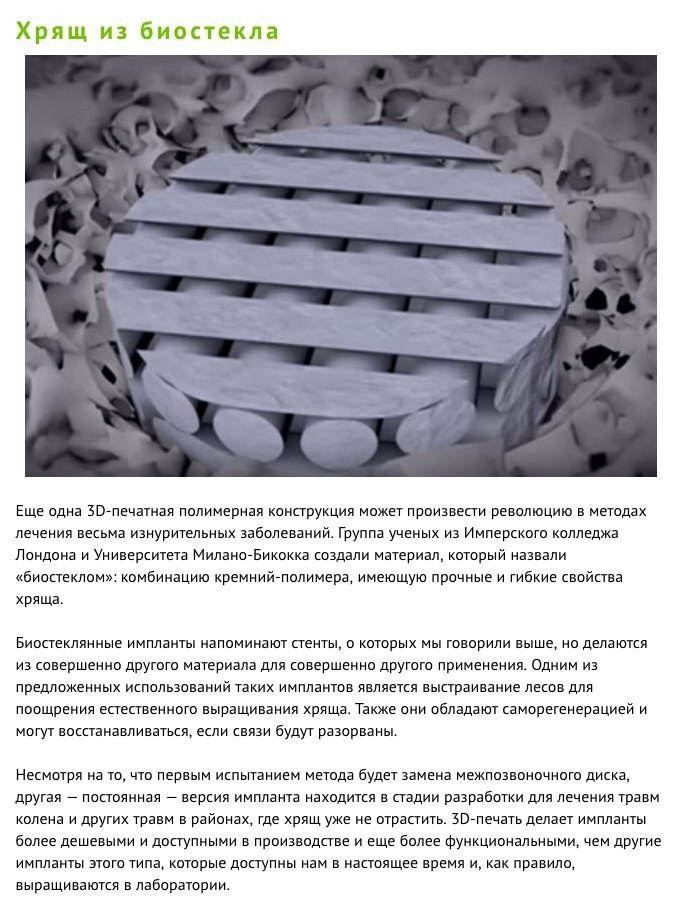 Хрящ из биостекла

Еще одна 3D-печатная полимерная конструкция может произвести революцию в методах лечения весьма изнурительных заболеваний. Группа ученых из Имперского колледжа Лондона и Университета Милано-Бикокка создали материал, который назвали «биостеклом»: комбинацию кремний-полимера, имеющую прочные и гибкие свойства хряща.

Биостеклянные импланты напоминают стенты, о которых мы говорили выше, но делаются из совершенно другого материала для совершенно другого применения. Одним из предложенных использований таких имплантов является выстраивание лесов для поощрения естественного выращивания хряща. Также они обладают саморегенерацией и могут восстанавливаться, если связи будут разорваны.

Несмотря на то, что первым испытанием метода будет замена межпозвоночного диска, другая — постоянная — версия импланта находится в стадии разработки для лечения травм колена и других травм в районах, где хрящ уже не отрастить. 3D-печать делает импланты более дешевыми и доступными в производстве и еще более функциональными, чем другие импланты этого типа, которые доступны нам в настоящее время и, как правило, выращиваются в лаборатории.